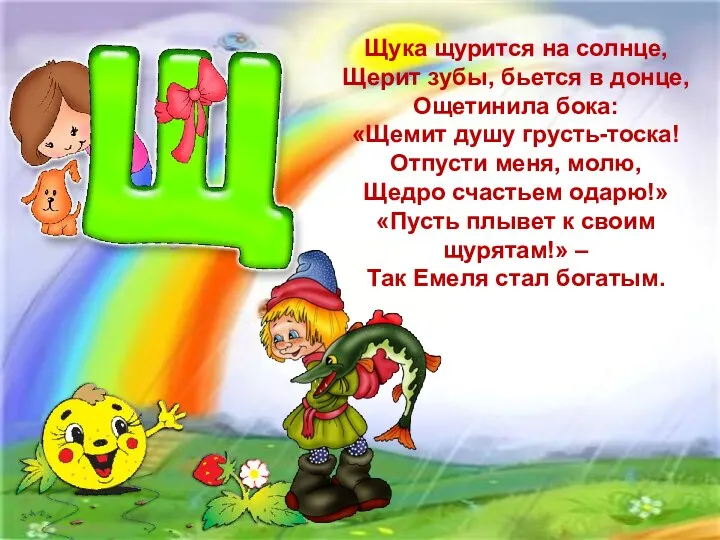 Щ

Щука щурится на солнце,
Щерит зубы, бьется в донце,
Ощетинила бока:
«Щемит душу грусть-тоска!
Отпусти меня, молю,
Щедро счастьем одарю!»
«Пусть плывет к своим щурятам!» –
Так Емеля стал богатым.